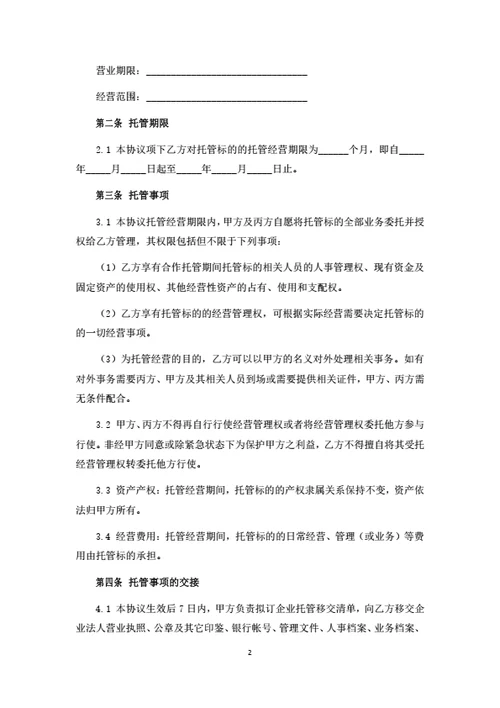 营业期限：______________________________

经营范围：______________________________

第二条 托管期限

2.1 本协议项下乙方对托管标的的托管经营期限为______个月，即自_____年_____月_____日起至_____年_____月_____日止。

第三条 托管事项

3.1 本协议托管经营期限内，甲方及丙方自愿将托管标的全部业务委托并授权给乙方管理，其权限包括但不限于下列事项：

（1）乙方享有合作托管期间托管标的相关人员的人事管理权、现有资金及固定资产的使用权、其他经营性资产的占有、使用和支配权。

（2）乙方享有托管标的的经营管理权，可根据实际经营需要决定托管标的的一切经营事项。

（3）为托管经营的目的，乙方可以以甲方的名义对外处理相关事务。如有对外事务需要丙方、甲方及其相关人员到场或需要提供相关证件，甲方、丙方需无条件配合。

3.2 甲方、丙方不得再自行行使经营管理权或者将经营管理权委托他方参与行使。非经甲方同意或除紧急状态下为保护甲方之利益，乙方不得擅自将其受托经营管理权转委托他方行使。

3.3 资产产权：托管经营期间，托管标的的产权隶属关系保持不变，资产依法归甲方所有。

3.4 经营费用：托管经营期间，托管标的的日常经营、管理（或业务）等费用由托管标的承担。

第四条 托管事项的交接

4.1 本协议生效后 7 日内，甲方负责拟订企业托管移交清单，向乙方移交企业法人营业执照、公章及其它印鉴、银行帐号、管理文件、人事档案、业务档案、

2